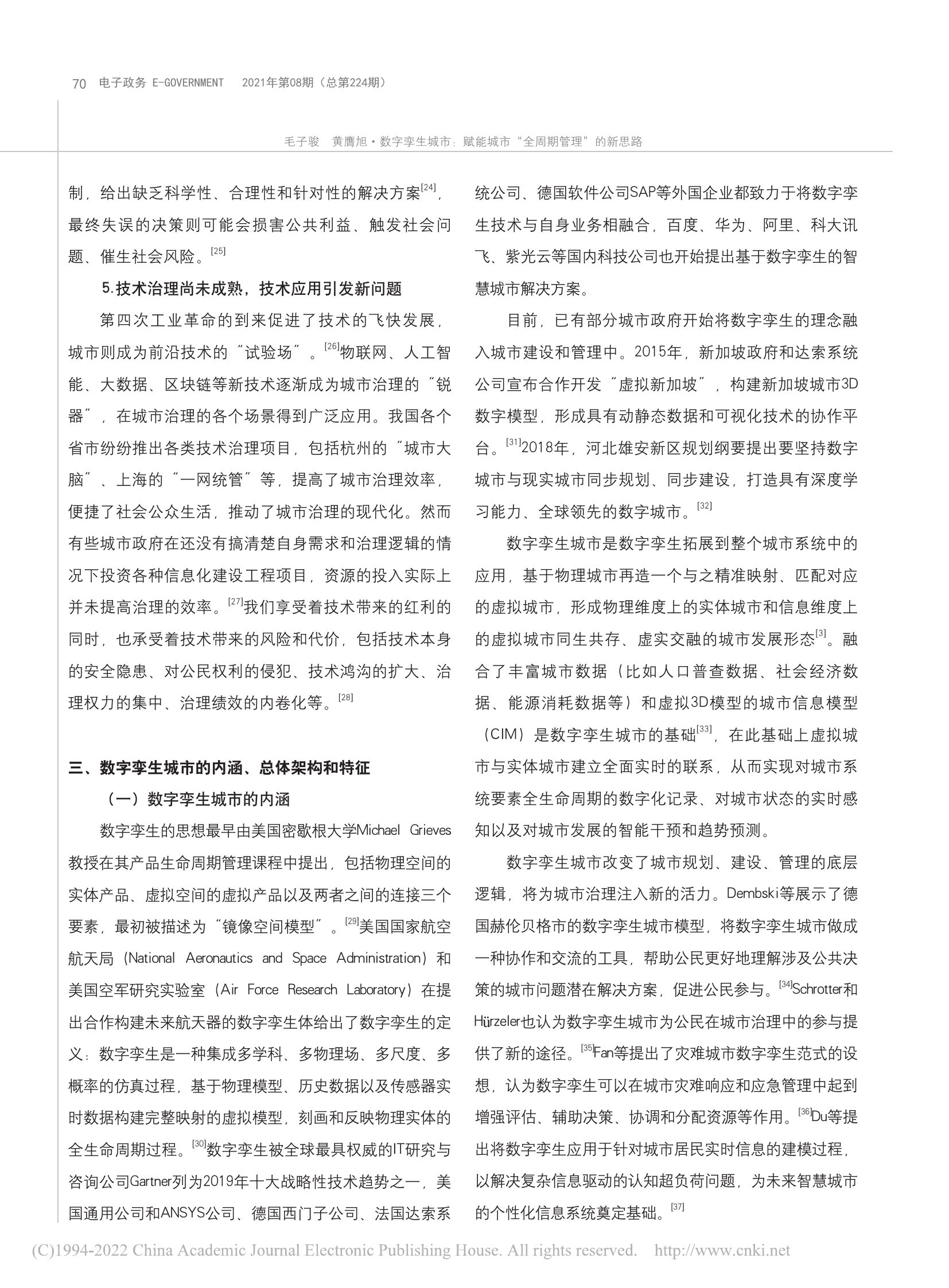 70 电子政务 E-GOVERNMENT 2021年第08期（总第224期）

毛子骏 黄膺旭·数字孪生城市：赋能城市“全周期管理”的新思路

制，给出缺乏科学性、合理性和针对性的解决方案$^{[24]}$，最终失误的决策则可能会损害公共利益、触发社会问题、催生社会风险。$^{[25]}$

5.技术治理尚未成熟，技术应用引发新问题

第四次工业革命的到来促进了技术的飞快发展，城市则成为前沿技术的“试验场”。$^{[26]}$物联网、人工智能、大数据、区块链等新技术逐渐成为城市治理的“锐器”，在城市治理的各个场景得到广泛应用。我国各个省市纷纷推出各类技术治理项目，包括杭州的“城市大脑”、上海的“一网统管”等，提高了城市治理效率，便捷了社会公众生活，推动了城市治理的现代化。然而有些城市政府在还没有搞清楚自身需求和治理逻辑的情况下投资各种信息化建设工程项目，资源的投入实际上并未提高治理的效率。$^{[27]}$我们享受着技术带来的红利的同时，也承受着技术带来的风险和代价，包括技术本身的安全隐患、对公民权利的侵犯、技术鸿沟的扩大、治理权力的集中、治理绩效的内卷化等。$^{[28]}$

三、数字孪生城市的内涵、总体架构和特征

（一）数字孪生城市的内涵

数字孪生的思想最早由美国密歇根大学Michael Grieves教授在其产品生命周期管理课程中提出，包括物理空间的实体产品、虚拟空间的虚拟产品以及两者之间的连接三个要素，最初被描述为“镜像空间模型”。$^{[29]}$美国国家航空航天局（National Aeronautics and Space Administration）和美国空军研究实验室（Air Force Research Laboratory）在提出合作构建未来航天器的数字孪生体给出了数字孪生的定义：数字孪生是一种集成多学科、多物理场、多尺度、多概率的仿真过程，基于物理模型、历史数据以及传感器实时数据构建完整映射的虚拟模型，刻画和反映物理实体的全生命周期过程。$^{[30]}$数字孪生被全球最具权威的IT研究与咨询公司Gartner列为2019年十大战略性技术趋势之一，美国通用公司和ANSYS公司、德国西门子公司、法国达索系统公司、德国软件公司SAP等外国企业都致力于将数字孪生技术与自身业务相融合，百度、华为、阿里、科大讯飞、紫光云等国内科技公司也开始提出基于数字孪生的智慧城市解决方案。

目前，已有部分城市政府开始将数字孪生的理念融入城市建设和管理中。2015年，新加坡政府和达索系统公司宣布合作开发“虚拟新加坡”，构建新加坡城市3D数字模型，形成具有动静态数据和可视化技术的协作平台。$^{[31]}$2018年，河北雄安新区规划纲要提出要坚持数字城市与现实城市同步规划、同步建设，打造具有深度学习能力、全球领先的数字城市。$^{[32]}$

数字孪生城市是数字孪生拓展到整个城市系统中的应用，基于物理城市再造一个与之精准映射、匹配对应的虚拟城市，形成物理维度上的实体城市和信息维度上的虚拟城市同生共存、虚实交融的城市发展形态$^{[3]}$。融合了丰富城市数据（比如人口普查数据、社会经济数据、能源消耗数据等）和虚拟3D模型的城市信息模型（CIM）是数字孪生城市的基础$^{[33]}$，在此基础上虚拟城市与实体城市建立全面实时的联系，从而实现对城市系统要素全生命周期的数字化记录、对城市状态的实时感知以及对城市发展的智能干预和趋势预测。

数字孪生城市改变了城市规划、建设、管理的底层逻辑，将为城市治理注入新的活力。Dembski等展示了德国赫伦贝格市的数字孪生城市模型，将数字孪生城市做成一种协作和交流的工具，帮助公民更好地理解涉及公共决策的城市问题潜在解决方案，促进公民参与。$^{[34]}$Schrotter和Hürzeler也认为数字孪生城市为公民在城市治理中的参与提供了新的途径。$^{[35]}$Fan等提出了灾难城市数字孪生范式的设想，认为数字孪生可以在城市灾难响应和应急管理中起到增强评估、辅助决策、协调和分配资源等作用。$^{[36]}$Du等提出将数字孪生应用于针对城市居民实时信息的建模过程，以解决复杂信息驱动的认知超负荷问题，为未来智慧城市的个性化信息系统奠定基础。$^{[37]}$

(C)1994-2022 China Academic Journal Electronic Publishing House. All rights reserved. http://www.cnki.net